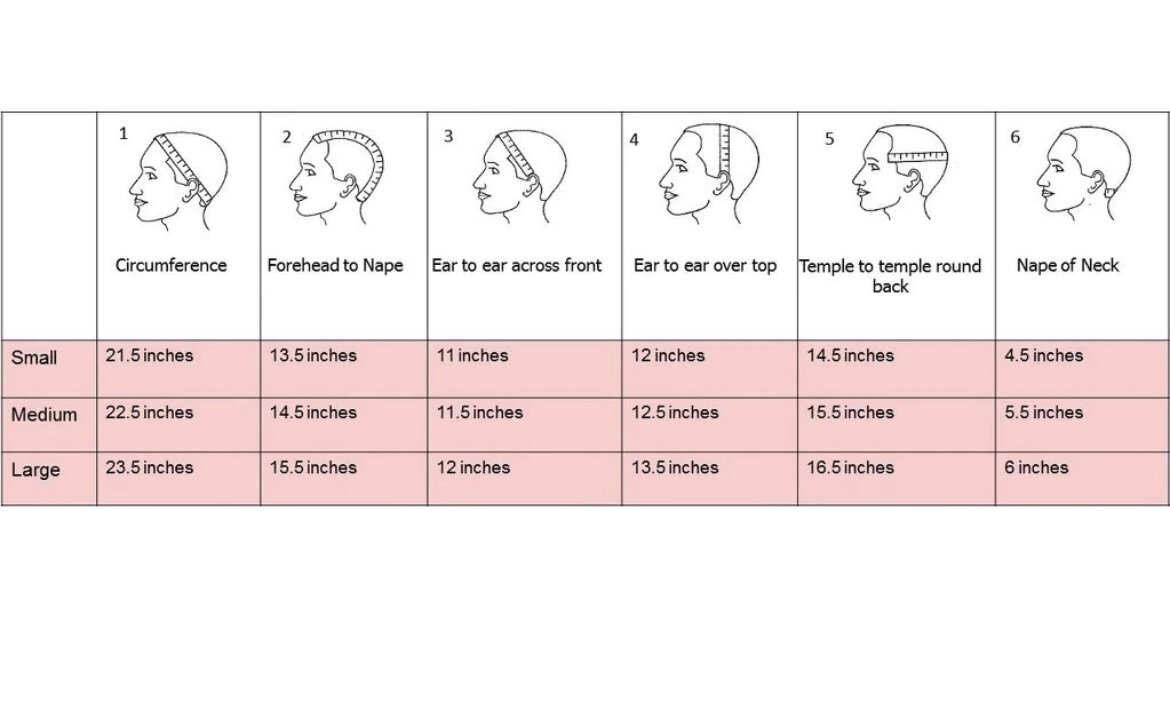 |  | 1 Circumference | 2 Forehead to Nape | 3 Ear to ear across front | 4 Ear to ear over top | 5 Temple to temple round back | 6 Nape of Neck |
|---|---|---|---|---|---|---|
| Small | 21.5 inches | 13.5 inches | 11 inches | 12 inches | 14.5 inches | 4.5 inches |
| Medium | 22.5 inches | 14.5 inches | 11.5 inches | 12.5 inches | 15.5 inches | 5.5 inches |
| Large | 23.5 inches | 15.5 inches | 12 inches | 13.5 inches | 16.5 inches | 6 inches |